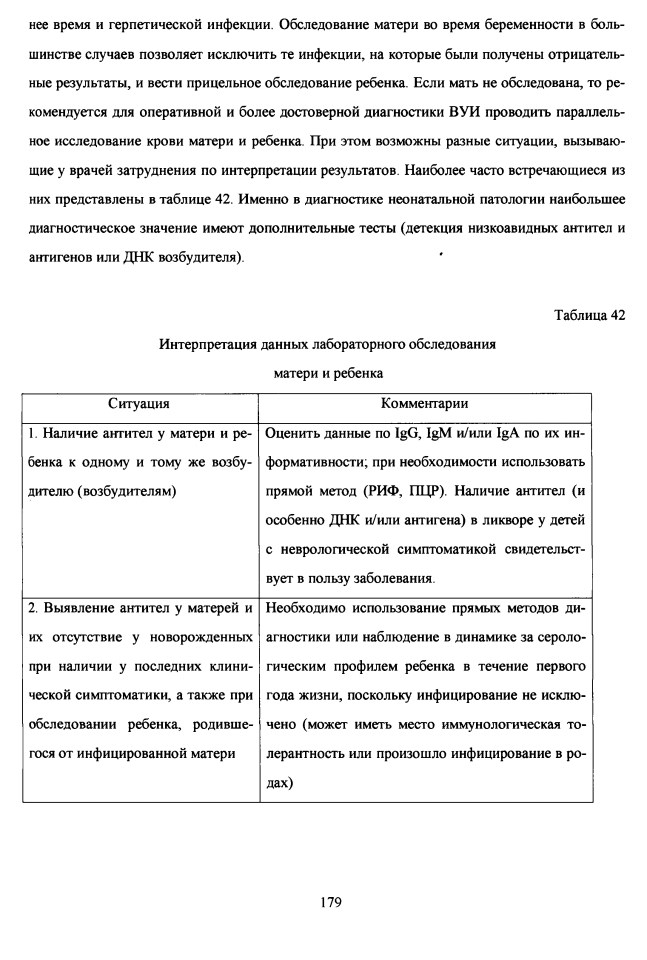 нее время и герпетической инфекции. Обследование матери во время беременности в большинстве случаев позволяет исключить те инфекции, на которые были получены отрицательные результаты, и вести прицельное обследование ребенка. Если мать не обследована, то рекомендуется для оперативной и более достоверной диагностики ВУИ проводить параллельное исследование крови матери и ребенка. При этом возможны разные ситуации, вызывающие у врачей затруднения по интерпретации результатов. Наиболее часто встречающиеся из них представлены в таблице 42. Именно в диагностике неонатальной патологии наибольшее диагностическое значение имеют дополнительные тесты (детекция низкоавидных антител и антигенов или ДНК возбудителя).

Таблица 42

Интерпретация данных лабораторного обследования матери и ребенка

| Ситуация | Комментарии |
|---|---|
| 1. Наличие антител у матери и ребенка к одному и тому же возбудителю (возбудителям) | Оценить данные по IgG, IgM и/или IgA по их информативности; при необходимости использовать прямой метод (РИФ, ПЦР). Наличие антител (и особенно ДНК и/или антигена) в ликворе у детей с неврологической симптоматикой свидетельствует в пользу заболевания. |
| 2. Выявление антител у матерей и их отсутствие у новорожденных при наличии у последних клинической симптоматики, а также при обследовании ребенка, родившегося от инфицированной матери | Необходимо использование прямых методов диагностики или наблюдение в динамике за серологическим профилем ребенка в течение первого года жизни, поскольку инфицирование не исключено (может иметь место иммунологическая толерантность или произошло инфицирование в родах) |

179